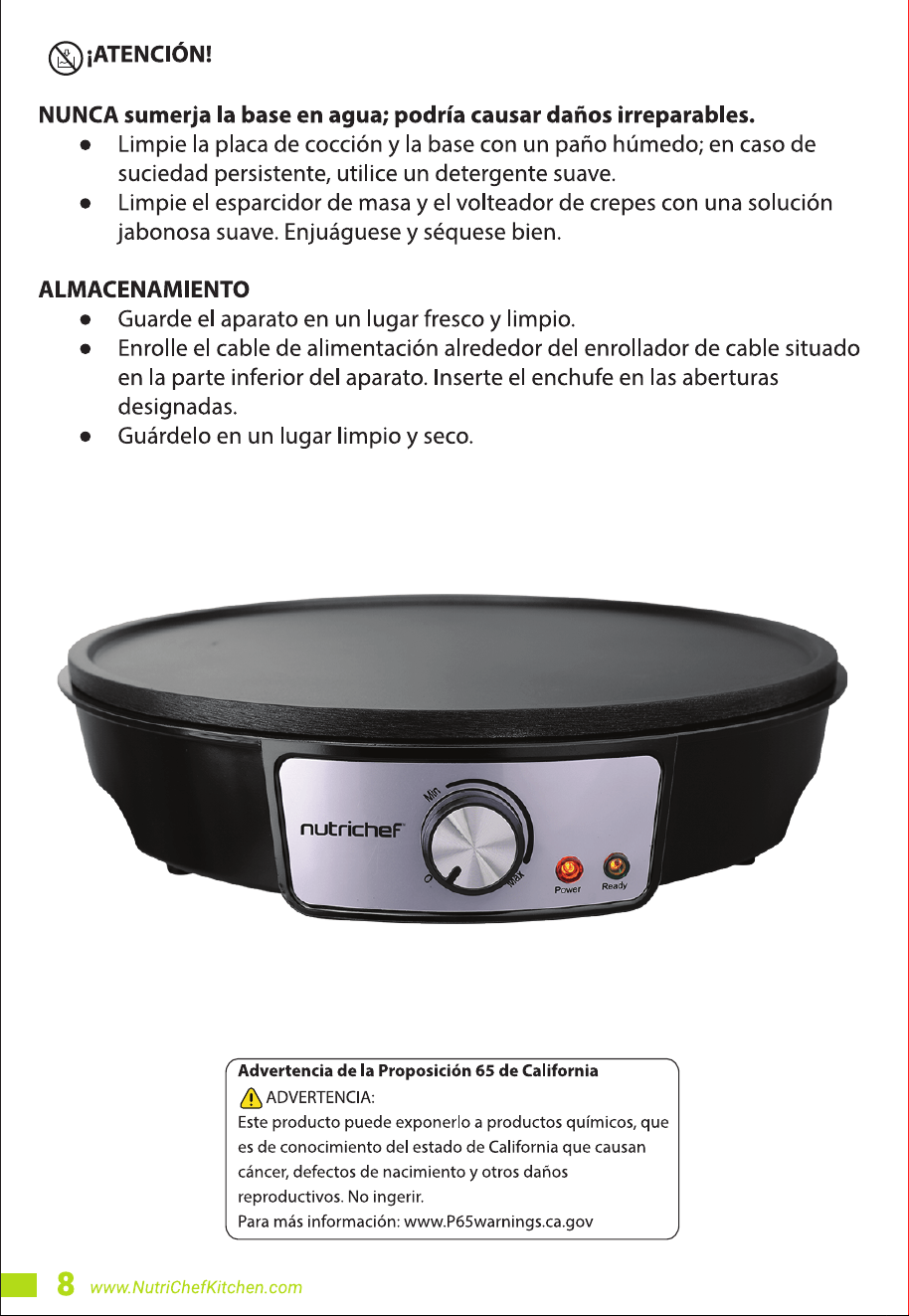 ¡ATENCIÓN!

NUNCA sumerja la base en agua; podría causar daños irreparables.

• Limpie la placa de cocción y la base con un paño húmedo; en caso de suciedad persistente, utilice un detergente suave.
• Limpie el esparcidor de masa y el volteador de crepes con una solución jabonosa suave. Enjuáguese y séquese bien.

ALMACENAMIENTO

• Guarde el aparato en un lugar fresco y limpio.
• Enrolle el cable de alimentación alrededor del enrollador de cable situado en la parte inferior del aparato. Inserte el enchufe en las aberturas designadas.
• Guárdelo en un lugar limpio y seco.

nutrichef
Min
0
Max
Power
Ready

Advertencia de la Proposición 65 de California
ADVERTENCIA:
Este producto puede exponerlo a productos químicos, que es de conocimiento del estado de California que causan cáncer, defectos de nacimiento y otros daños reproductivos. No ingerir.
Para más información: www.P65warnings.ca.gov

8 www.NutriChefKitchen.com